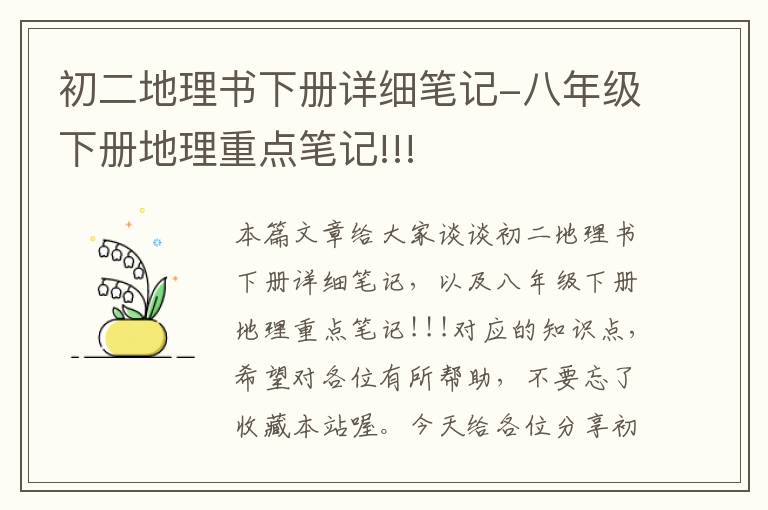 初二地理书下册详细笔记-八年级下册地理重点笔记!!!

本篇文章给大家谈谈初二地理书下册详细笔记，以及八年级下册地理重点笔记!!!对应的知识点，希望对各位有所帮助，不要忘了收藏本站喔。今天给各位分享初